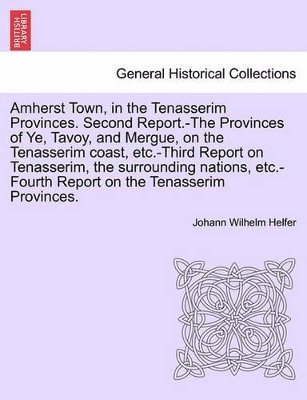 BRITISH LIBRARY

General Historical Collections

Amherst Town, in the Tenasserim Provinces. Second Report.-The Provinces of Ye, Tavoy, and Mergue, on the Tenasserim coast, etc.-Third Report on Tenasserim, the surrounding nations, etc.-Fourth Report on the Tenasserim Provinces.

Johann Wilhelm Helfer